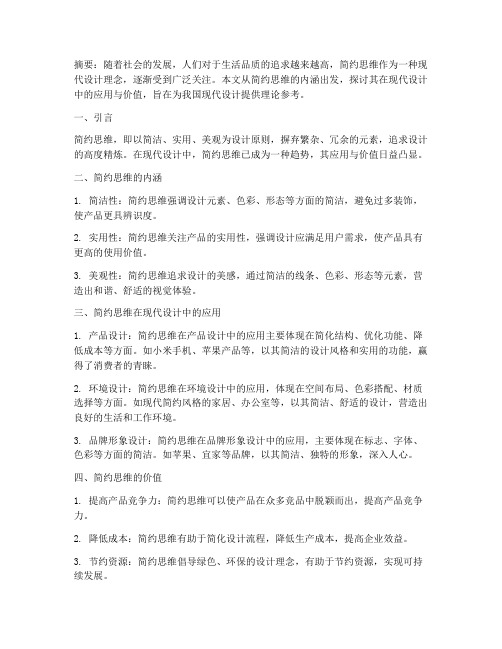 摘要：随着社会的发展，人们对于生活品质的追求越来越高，简约思维作为一种现代设计理念，逐渐受到广泛关注。本文从简约思维的内涵出发，探讨其在现代设计中的应用与价值，旨在为我国现代设计提供理论参考。

一、引言

简约思维，即以简洁、实用、美观为设计原则，摒弃繁杂、冗余的元素，追求设计的高度精炼。在现代设计中，简约思维已成为一种趋势，其应用与价值日益凸显。

二、简约思维的内涵

1. 简洁性：简约思维强调设计元素、色彩、形态等方面的简洁，避免过多装饰，使产品更具辨识度。

2. 实用性：简约思维关注产品的实用性，强调设计应满足用户需求，使产品具有更高的使用价值。

3. 美观性：简约思维追求设计的美感，通过简洁的线条、色彩、形态等元素，营造出和谐、舒适的视觉体验。

三、简约思维在现代设计中的应用

1. 产品设计：简约思维在产品设计中的应用主要体现在简化结构、优化功能、降低成本等方面。如小米手机、苹果产品等，以其简洁的设计风格和实用的功能，赢得了消费者的青睐。

2. 环境设计：简约思维在环境设计中的应用，体现在空间布局、色彩搭配、材质选择等方面。如现代简约风格的家居、办公室等，以其简洁、舒适的设计，营造出良好的生活和工作环境。

3. 品牌形象设计：简约思维在品牌形象设计中的应用，主要体现在标志、字体、色彩等方面的简洁。如苹果、宜家等品牌，以其简洁、独特的形象，深入人心。

四、简约思维的价值

1. 提高产品竞争力：简约思维可以使产品在众多竞品中脱颖而出，提高产品竞争力。

2. 降低成本：简约思维有助于简化设计流程，降低生产成本，提高企业效益。

3. 节约资源：简约思维倡导绿色、环保的设计理念，有助于节约资源，实现可持续发展。